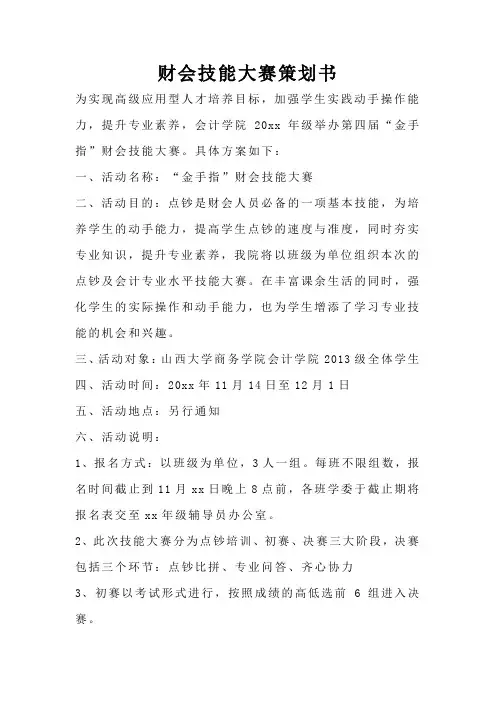 财会技能大赛策划书

为实现高级应用型人才培养目标，加强学生实践动手操作能力，提升专业素养，会计学院 20xx 年级举办第四届“金手指”财会技能大赛。具体方案如下：

一、活动名称：“金手指”财会技能大赛

二、活动目的：点钞是财会人员必备的一项基本技能，为培养学生的动手能力，提高学生点钞的速度与准度，同时夯实专业知识，提升专业素养，我院将以班级为单位组织本次的点钞及会计专业水平技能大赛。在丰富课余生活的同时，强化学生的实际操作和动手能力，也为学生增添了学习专业技能的机会和兴趣。

三、活动对象：山西大学商务学院会计学院 2013 级全体学生

四、活动时间：20xx 年 11 月 14 日至 12 月 1 日

五、活动地点：另行通知

六、活动说明：

1、报名方式：以班级为单位，3 人一组。每班不限组数，报名时间截止到 11 月 xx 日晚上 8 点前，各班学委于截止期将报名表交至 xx 年级辅导员办公室。

2、此次技能大赛分为点钞培训、初赛、决赛三大阶段，决赛包括三个环节：点钞比拼、专业问答、齐心协力

3、初赛以考试形式进行，按照成绩的高低选前 6 组进入决赛。